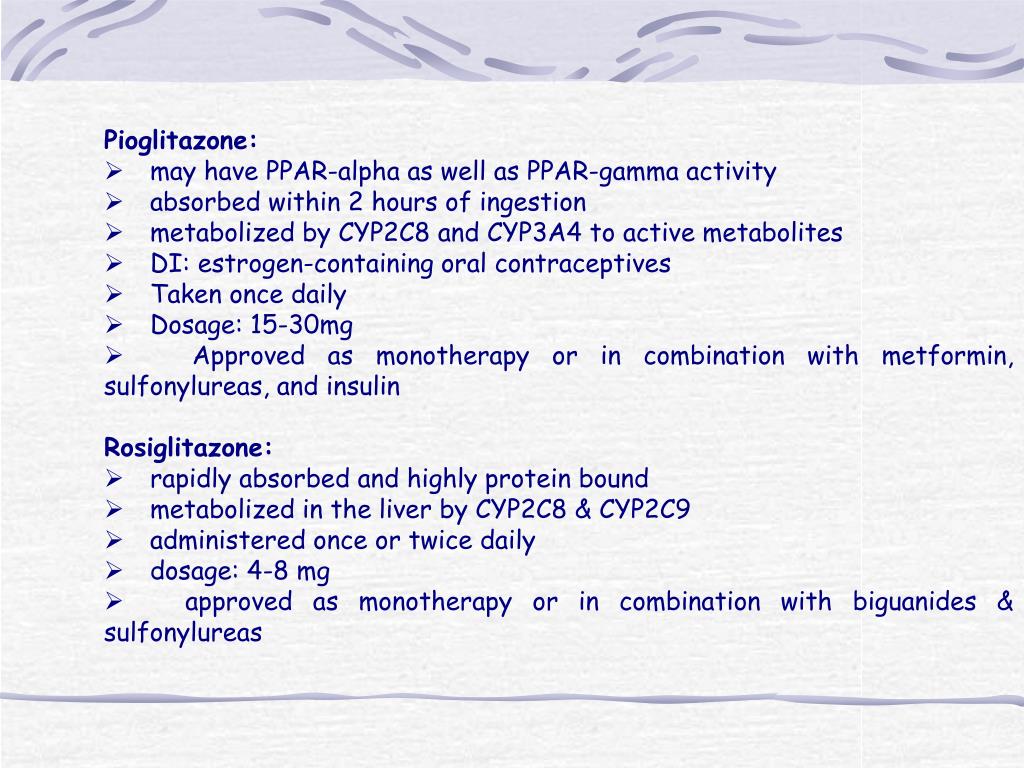 Pioglitazone:
➢ may have PPAR-alpha as well as PPAR-gamma activity
➢ absorbed within 2 hours of ingestion
➢ metabolized by CYP2C8 and CYP3A4 to active metabolites
➢ DI: estrogen-containing oral contraceptives
➢ Taken once daily
➢ Dosage: 15-30mg
➢ Approved as monotherapy or in combination with metformin, sulfonylureas, and insulin

Rosiglitazone:
➢ rapidly absorbed and highly protein bound
➢ metabolized in the liver by CYP2C8 & CYP2C9
➢ administered once or twice daily
➢ dosage: 4-8 mg
➢ approved as monotherapy or in combination with biguanides & sulfonylureas